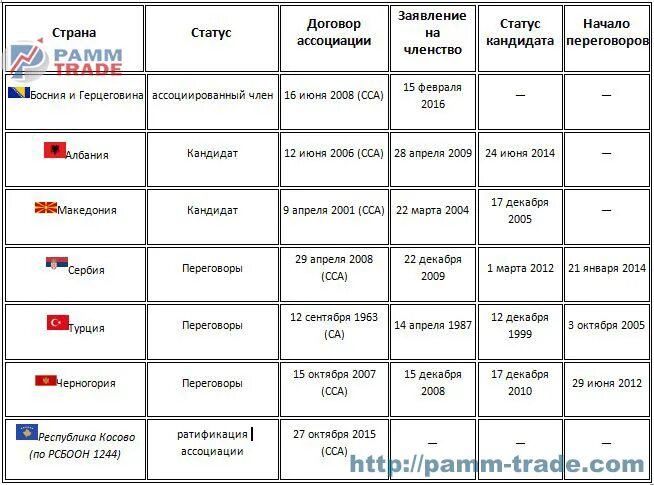 PAMM TRADE

| Страна | Статус | Договор ассоциации | Заявление на членство | Статус кандидата | Начало переговоров |
|---|---|---|---|---|---|
| Босния и Герцеговина | ассоциированный член | 16 июня 2008 (ССА) | 15 февраля 2016 | — | — |
| Албания | Кандидат | 12 июня 2006 (ССА) | 28 апреля 2009 | 24 июня 2014 | — |
| Македония | Кандидат | 9 апреля 2001 (ССА) | 22 марта 2004 | 17 декабря 2005 | — |
| Сербия | Переговоры | 29 апреля 2008 (ССА) | 22 декабря 2009 | 1 марта 2012 | 21 января 2014 |
| Турция | Переговоры | 12 сентября 1963 (СА) | 14 апреля 1987 | 12 декабря 1999 | 3 октября 2005 |
| Черногория | Переговоры | 15 октября 2007 (ССА) | 15 декабря 2008 | 17 декабря 2010 | 29 июня 2012 |
| Республика Косово (по РСБООН 1244) | ратификация ассоциации | 27 октября 2015 (ССА) | — | — | — |

http://pamm-trade.com